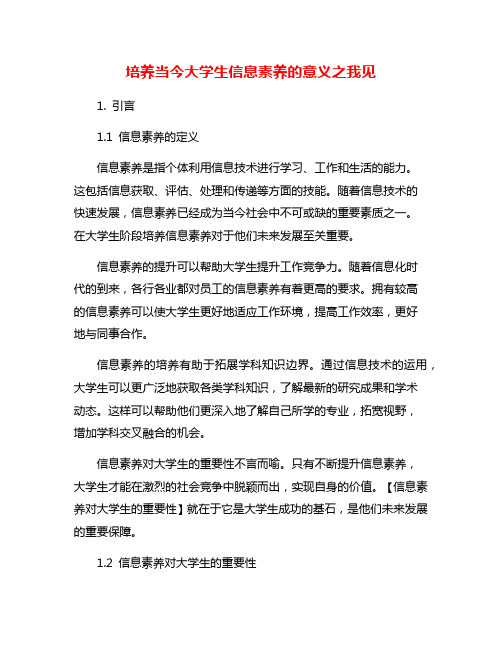 培养当今大学生信息素养的意义之我见

1. 引言

1.1 信息素养的定义

信息素养是指个体利用信息技术进行学习、工作和生活的能力。这包括信息获取、评估、处理和传递等方面的技能。随着信息技术的快速发展，信息素养已经成为当今社会中不可或缺的重要素质之一。在大学生阶段培养信息素养对于他们未来发展至关重要。

信息素养的提升可以帮助大学生提升工作竞争力。随着信息化时代的到来，各行各业都对员工的信息素养有着更高的要求。拥有较高的信息素养可以使大学生更好地适应工作环境，提高工作效率，更好地与同事合作。

信息素养的培养有助于拓展学科知识边界。通过信息技术的运用，大学生可以更广泛地获取各类学科知识，了解最新的研究成果和学术动态。这样可以帮助他们更深入地了解自己所学的专业，拓宽视野，增加学科交叉融合的机会。

信息素养对大学生的重要性不言而喻。只有不断提升信息素养，大学生才能在激烈的社会竞争中脱颖而出，实现自身的价值。【信息素养对大学生的重要性】就在于它是大学生成功的基石，是他们未来发展的重要保障。

1.2 信息素养对大学生的重要性